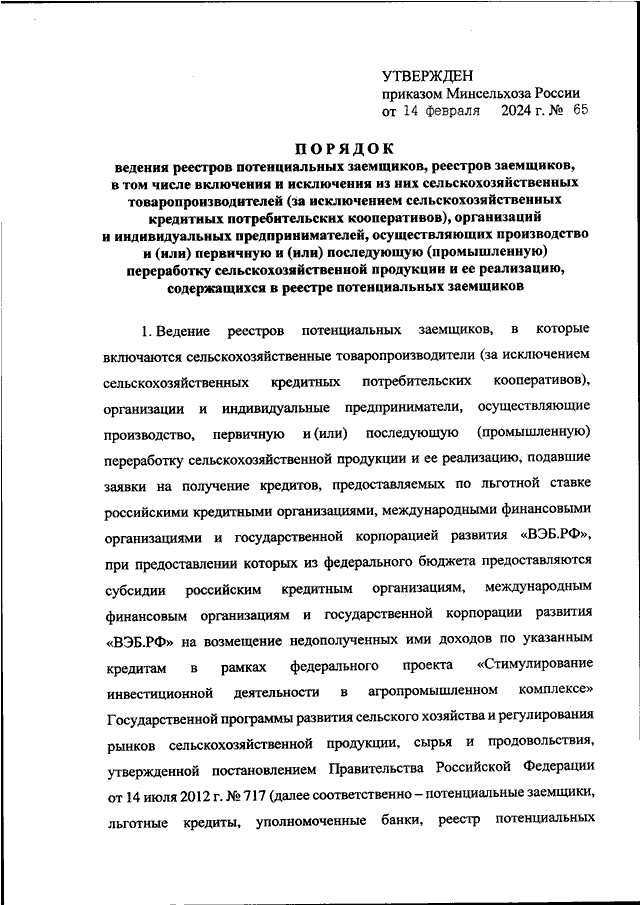 УТВЕРЖДЕН
приказом Минсельхоза России
от 14 февраля 2024 г. № 65

ПОРЯДОК
ведения реестров потенциальных заемщиков, реестров заемщиков, в том числе включения и исключения из них сельскохозяйственных товаропроизводителей (за исключением сельскохозяйственных кредитных потребительских кооперативов), организаций и индивидуальных предпринимателей, осуществляющих производство и (или) первичную и (или) последующую (промышленную) переработку сельскохозяйственной продукции и ее реализацию, содержащихся в реестре потенциальных заемщиков

1. Ведение реестров потенциальных заемщиков, в которые включаются сельскохозяйственные товаропроизводители (за исключением сельскохозяйственных кредитных потребительских кооперативов), организации и индивидуальные предприниматели, осуществляющие производство, первичную и (или) последующую (промышленную) переработку сельскохозяйственной продукции и ее реализацию, подавшие заявки на получение кредитов, предоставляемых по льготной ставке российскими кредитными организациями, международными финансовыми организациями и государственной корпорацией развития «ВЭБ.РФ», при предоставлении которых из федерального бюджета предоставляются субсидии российским кредитным организациям, международным финансовым организациям и государственной корпорации развития «ВЭБ.РФ» на возмещение недополученных ими доходов по указанным кредитам в рамках федерального проекта «Стимулирование инвестиционной деятельности в агропромышленном комплексе» Государственной программы развития сельского хозяйства и регулирования рынков сельскохозяйственной продукции, сырья и продовольствия, утвержденной постановлением Правительства Российской Федерации от 14 июля 2012 г. № 717 (далее соответственно – потенциальные заемщики, льготные кредиты, уполномоченные банки, реестр потенциальных